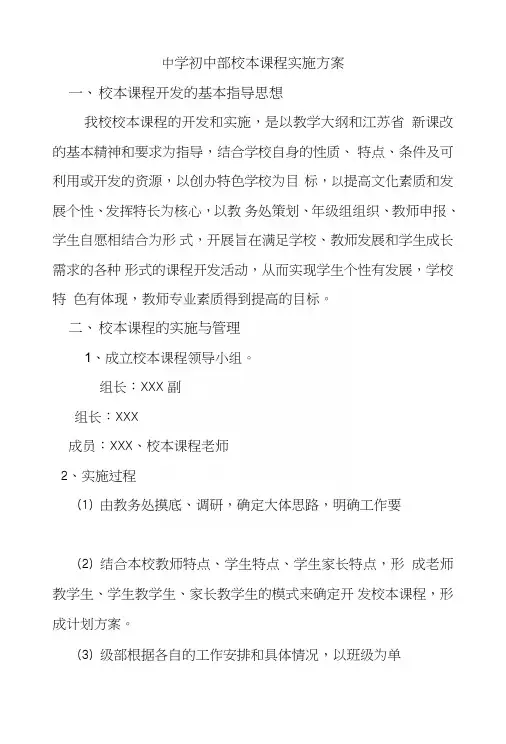 中学初中部校本课程实施方案

一、校本课程开发的基本指导思想

我校校本课程的开发和实施，是以教学大纲和江苏省 新课改的基本精神和要求为指导，结合学校自身的性质、 特点、条件及可利用或开发的资源，以创办特色学校为目 标，以提高文化素质和发展个性、发挥特长为核心，以教 务处策划、年级组组织、教师申报、学生自愿相结合为形 式，开展旨在满足学校、教师发展和学生成长需求的各种 形式的课程开发活动，从而实现学生个性有发展，学校特 色有体现，教师专业素质得到提高的目标。

二、校本课程的实施与管理

1、成立校本课程领导小组。

组长：XXX 副

组长：XXX

成员：XXX、校本课程老师

2、实施过程

(1) 由教务处摸底、调研，确定大体思路，明确工作要

(2) 结合本校教师特点、学生特点、学生家长特点，形 成老师教学生、学生教学生、家长教学生的模式来确定开 发校本课程，形成计划方案。

(3) 级部根据各自的工作安排和具体情况，以班级为单